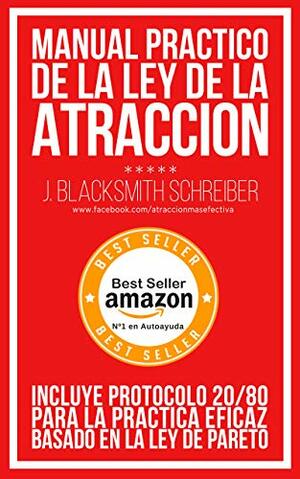 MANUAL PRACTICO DE LA LEY DE LA ATRACCION

*****

J. BLACKSMITH SCHREIBER

www.facebook.com/atraccionmasefectiva

BEST SELLER

Best Seller
amazon
Nº1 en Autoayuda

BEST SELLER

INCLUYE PROTOCOLO 20/80 PARA LA PRACTICA EFICAZ BASADO EN LA LEY DE PARETO